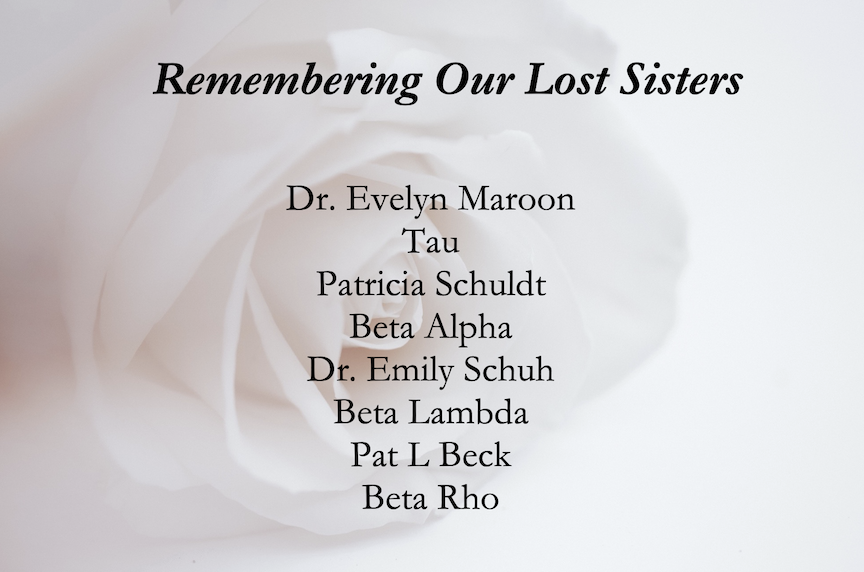 Remembering Our Lost Sisters

Dr. Evelyn Maroon
Tau
Patricia Schuldt
Beta Alpha
Dr. Emily Schuh
Beta Lambda
Pat L Beck
Beta Rho